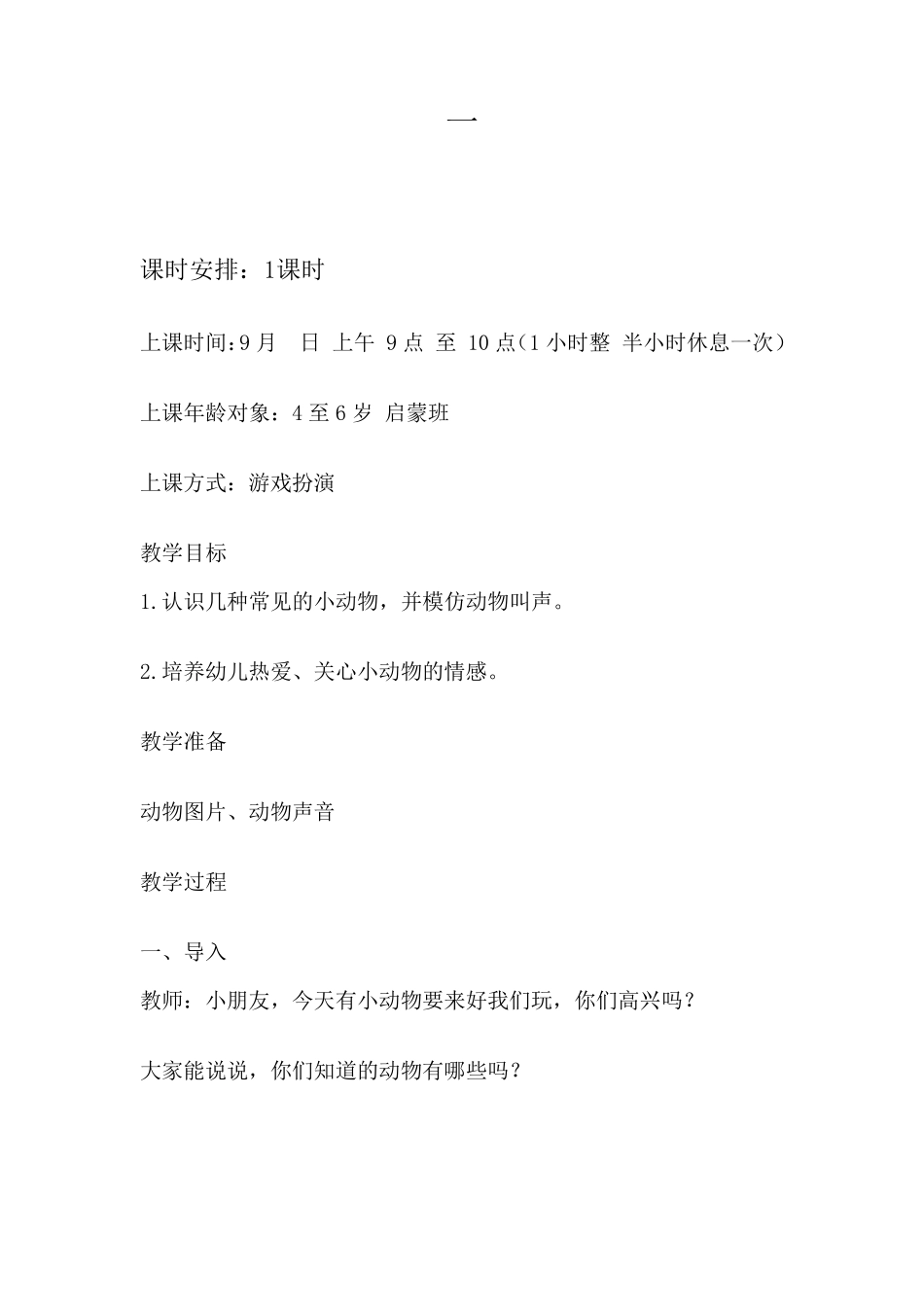 一

课时安排：1课时

上课时间:9月　日 上午 9点 至 10点（1小时整 半小时休息一次）

上课年龄对象：4至6岁 启蒙班

上课方式：游戏扮演

教学目标

1.认识几种常见的小动物，并模仿动物叫声。

2.培养幼儿热爱、关心小动物的情感。

教学准备

动物图片、动物声音

教学过程

一、导入

教师：小朋友，今天有小动物要来好我们玩，你们高兴吗？

大家能说说，你们知道的动物有哪些吗？